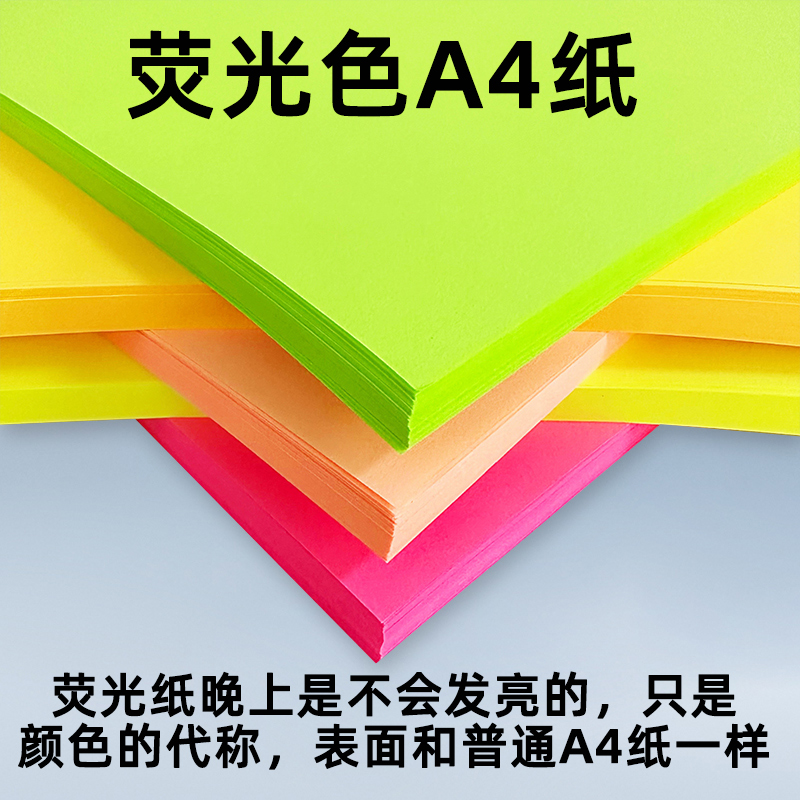 荧光色A4纸

荧光纸晚上是不会发亮的，只是颜色的代称，表面和普通A4纸一样